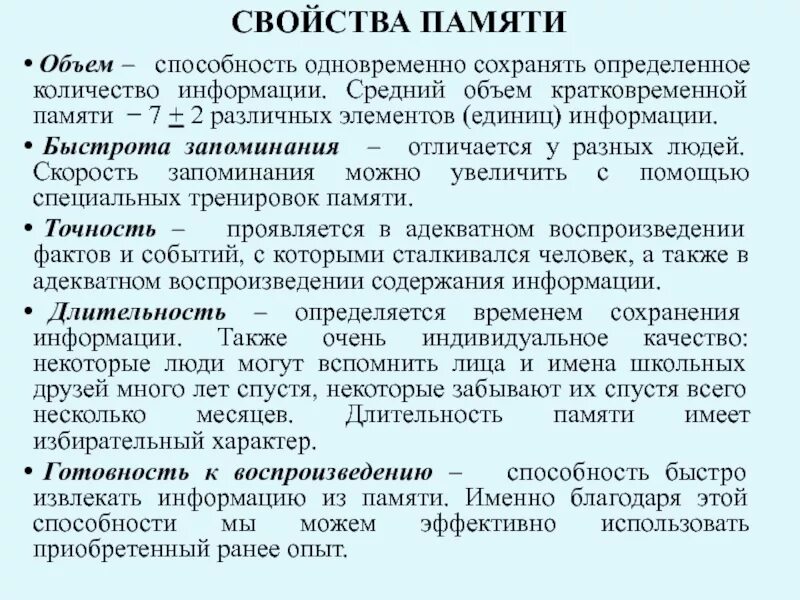 СВОЙСТВА ПАМЯТИ

• Объем – способность одновременно сохранять определенное количество информации. Средний объем кратковременной памяти − 7 $\pm$ 2 различных элементов (единиц) информации.

• Быстрота запоминания – отличается у разных людей. Скорость запоминания можно увеличить с помощью специальных тренировок памяти.

• Точность – проявляется в адекватном воспроизведении фактов и событий, с которыми сталкивался человек, а также в адекватном воспроизведении содержания информации.

• Длительность – определяется временем сохранения информации. Также очень индивидуальное качество: некоторые люди могут вспомнить лица и имена школьных друзей много лет спустя, некоторые забывают их спустя всего несколько месяцев. Длительность памяти имеет избирательный характер.

• Готовность к воспроизведению – способность быстро извлекать информацию из памяти. Именно благодаря этой способности мы можем эффективно использовать приобретенный ранее опыт.